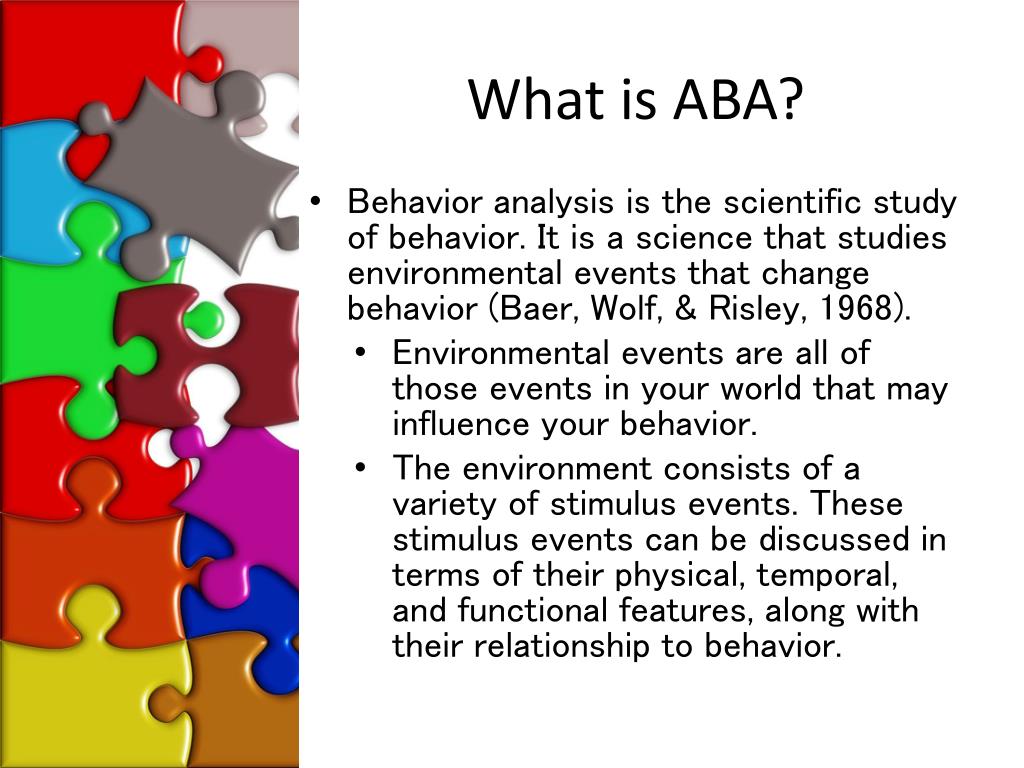 What is ABA?

• Behavior analysis is the scientific study of behavior. It is a science that studies environmental events that change behavior (Baer, Wolf, & Risley, 1968).
  • Environmental events are all of those events in your world that may influence your behavior.
  • The environment consists of a variety of stimulus events. These stimulus events can be discussed in terms of their physical, temporal, and functional features, along with their relationship to behavior.